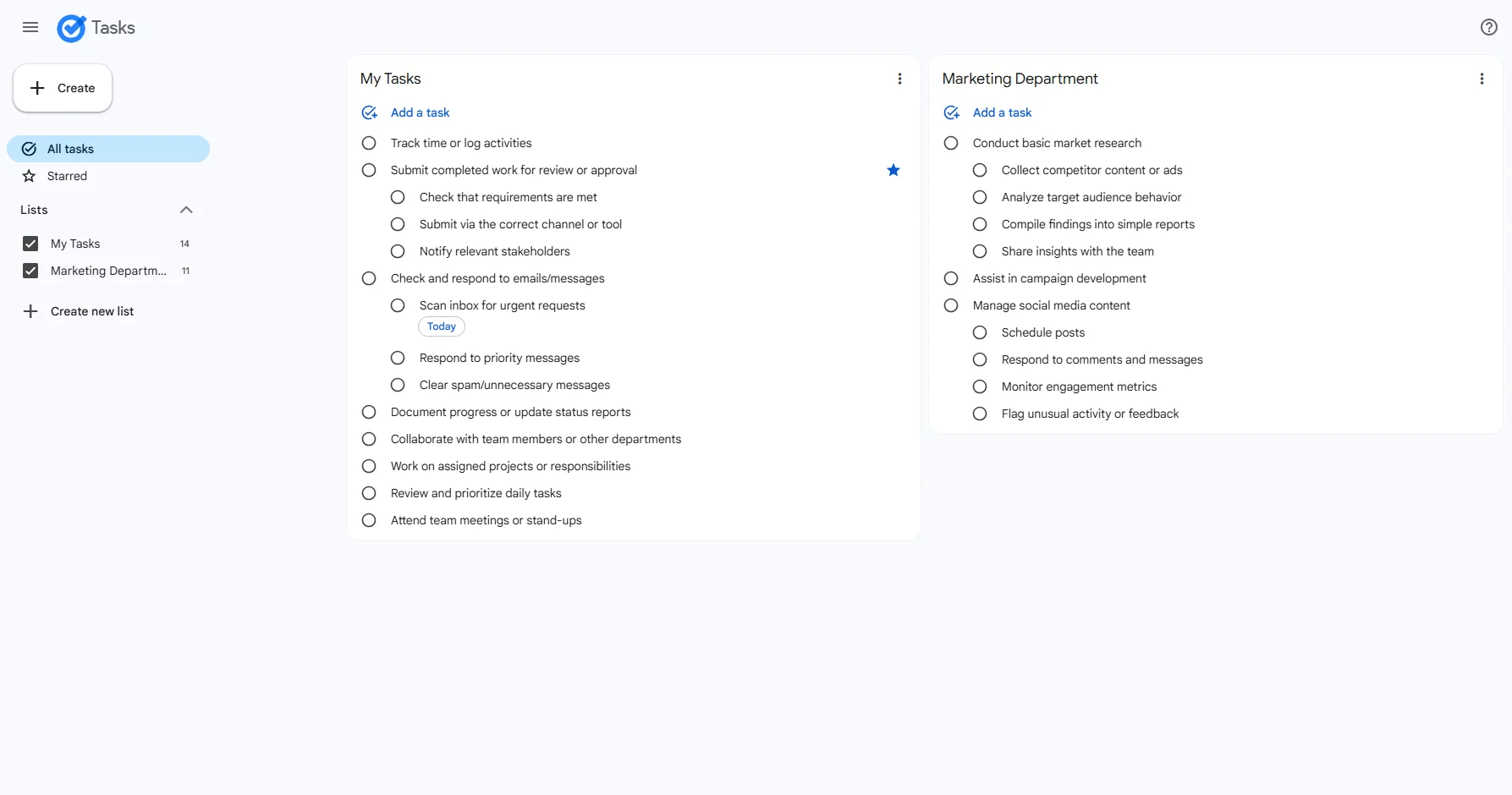 Tasks

Create

All tasks
Starred

Lists
My Tasks 14
Marketing Departm... 11
Create new list

My Tasks

Add a task
Track time or log activities
Submit completed work for review or approval
Check that requirements are met
Submit via the correct channel or tool
Notify relevant stakeholders
Check and respond to emails/messages
Scan inbox for urgent requests
Today
Respond to priority messages
Clear spam/unnecessary messages
Document progress or update status reports
Collaborate with team members or other departments
Work on assigned projects or responsibilities
Review and prioritize daily tasks
Attend team meetings or stand-ups

Marketing Department

Add a task
Conduct basic market research
Collect competitor content or ads
Analyze target audience behavior
Compile findings into simple reports
Share insights with the team
Assist in campaign development
Manage social media content
Schedule posts
Respond to comments and messages
Monitor engagement metrics
Flag unusual activity or feedback